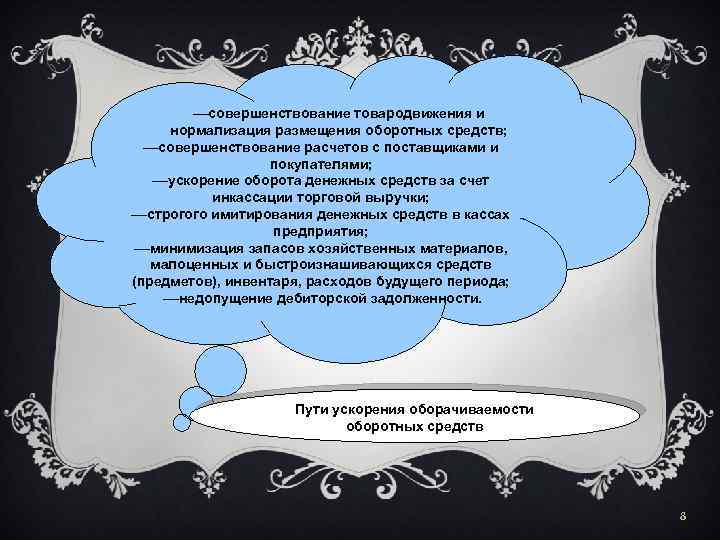 —совершенствование товародвижения и нормализация размещения оборотных средств;
—совершенствование расчетов с поставщиками и покупателями;
—ускорение оборота денежных средств за счет инкассации торговой выручки;
—строгого имитирования денежных средств в кассах предприятия;
—минимизация запасов хозяйственных материалов, малоценных и быстроизнашивающихся средств (предметов), инвентаря, расходов будущего периода;
—недопущение дебиторской задолженности.

Пути ускорения оборачиваемости оборотных средств

8